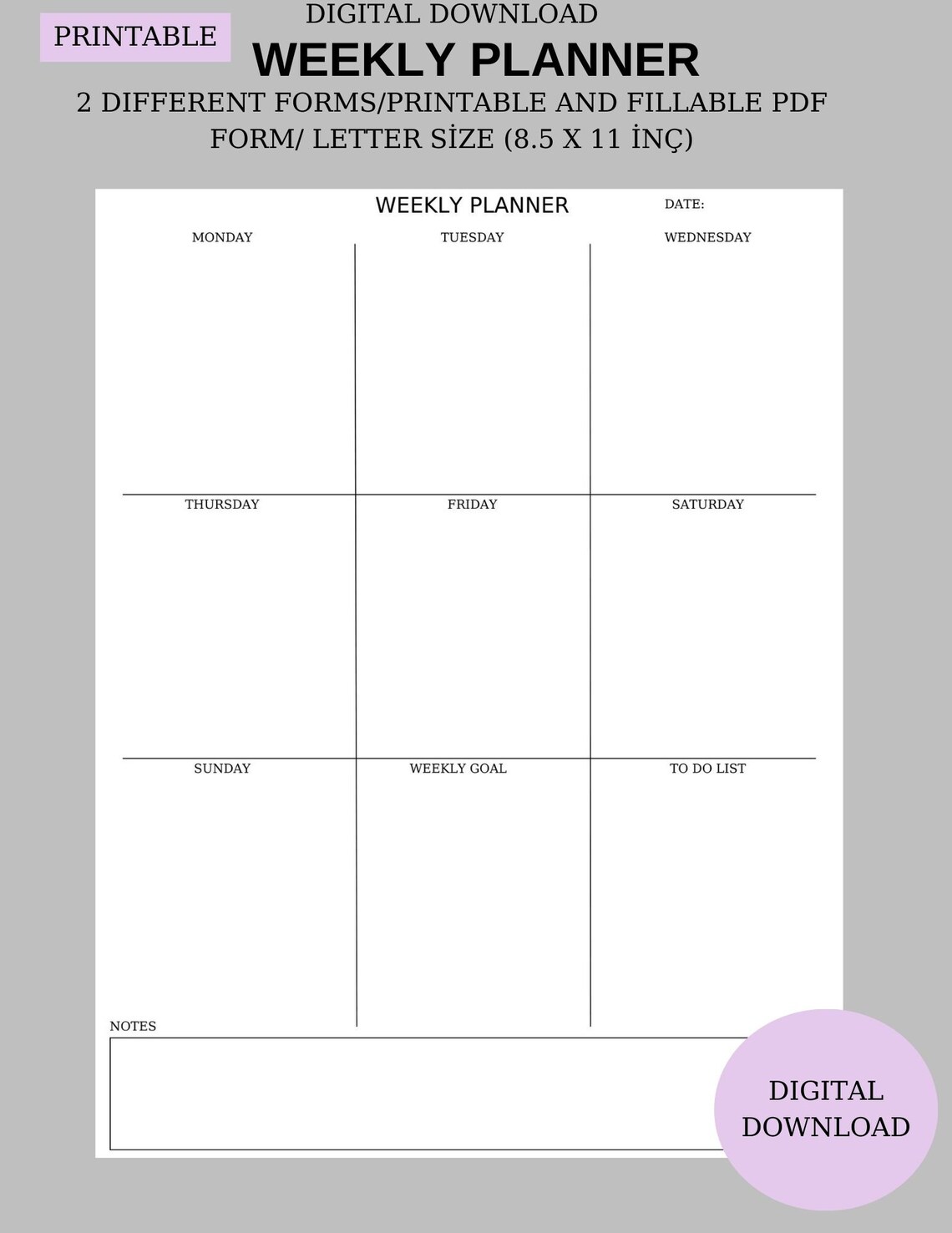 PRINTABLE

DIGITAL DOWNLOAD

WEEKLY PLANNER

2 DIFFERENT FORMS/PRINTABLE AND FILLABLE PDF FORM/ LETTER SİZE (8.5 X 11 İNÇ)

WEEKLY PLANNER

DATE:

| MONDAY | TUESDAY | WEDNESDAY |
|---|---|---|
| THURSDAY | FRIDAY | SATURDAY |
| SUNDAY | WEEKLY GOAL | TO DO LIST |

NOTES

DIGITAL DOWNLOAD